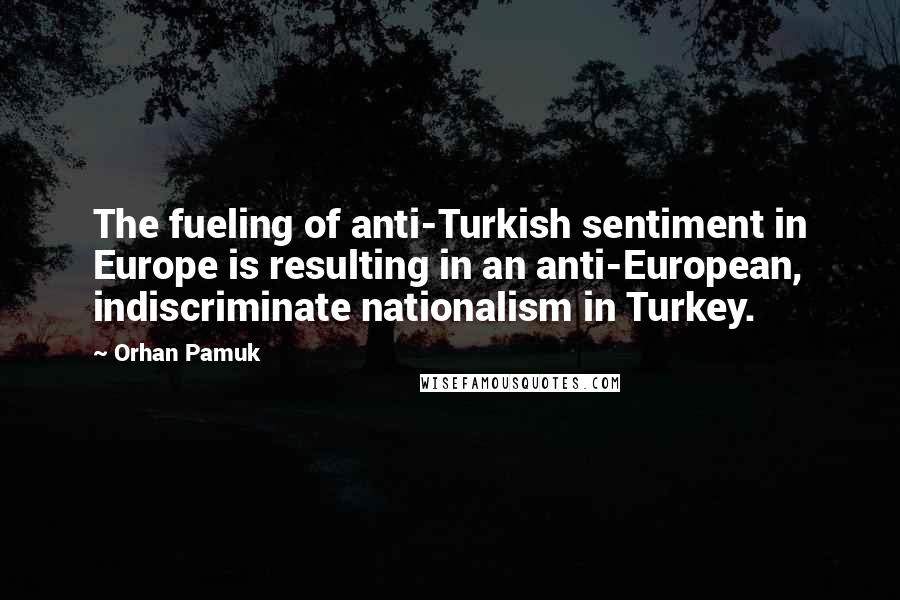 The fueling of anti-Turkish sentiment in Europe is resulting in an anti-European, indiscriminate nationalism in Turkey.

~ Orhan Pamuk

WISEFAMOUSQUOTES.COM